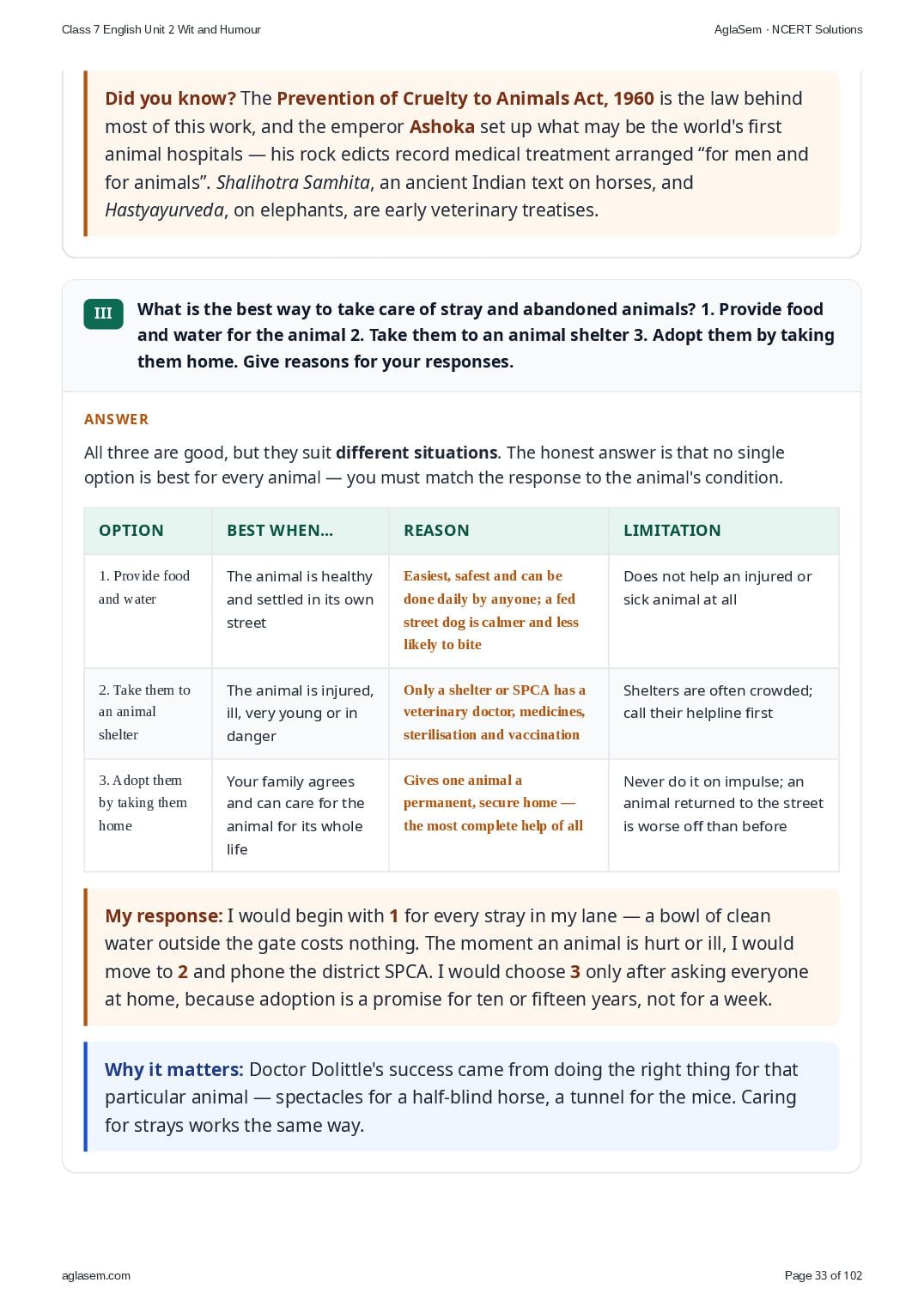 Class 7 English Unit 2 Wit and Humour

AglaSem · NCERT Solutions

Did you know? The Prevention of Cruelty to Animals Act, 1960 is the law behind most of this work, and the emperor Ashoka set up what may be the world's first animal hospitals — his rock edicts record medical treatment arranged “for men and for animals”. Shalihotra Samhita, an ancient Indian text on horses, and Hastyayurveda, on elephants, are early veterinary treatises.

III What is the best way to take care of stray and abandoned animals? 1. Provide food and water for the animal 2. Take them to an animal shelter 3. Adopt them by taking them home. Give reasons for your responses.

ANSWER

All three are good, but they suit different situations. The honest answer is that no single option is best for every animal — you must match the response to the animal's condition.

| OPTION | BEST WHEN... | REASON | LIMITATION |
|---|---|---|---|
| 1. Provide food and water | The animal is healthy and settled in its own street | Easiest, safest and can be done daily by anyone; a fed street dog is calmer and less likely to bite | Does not help an injured or sick animal at all |
| 2. Take them to an animal shelter | The animal is injured, ill, very young or in danger | Only a shelter or SPCA has a veterinary doctor, medicines, sterilisation and vaccination | Shelters are often crowded; call their helpline first |
| 3. Adopt them by taking them home | Your family agrees and can care for the animal for its whole life | Gives one animal a permanent, secure home — the most complete help of all | Never do it on impulse; an animal returned to the street is worse off than before |

My response: I would begin with 1 for every stray in my lane — a bowl of clean water outside the gate costs nothing. The moment an animal is hurt or ill, I would move to 2 and phone the district SPCA. I would choose 3 only after asking everyone at home, because adoption is a promise for ten or fifteen years, not for a week.

Why it matters: Doctor Dolittle's success came from doing the right thing for that particular animal — spectacles for a half-blind horse, a tunnel for the mice. Caring for strays works the same way.

aglasem.com

Page 33 of 102